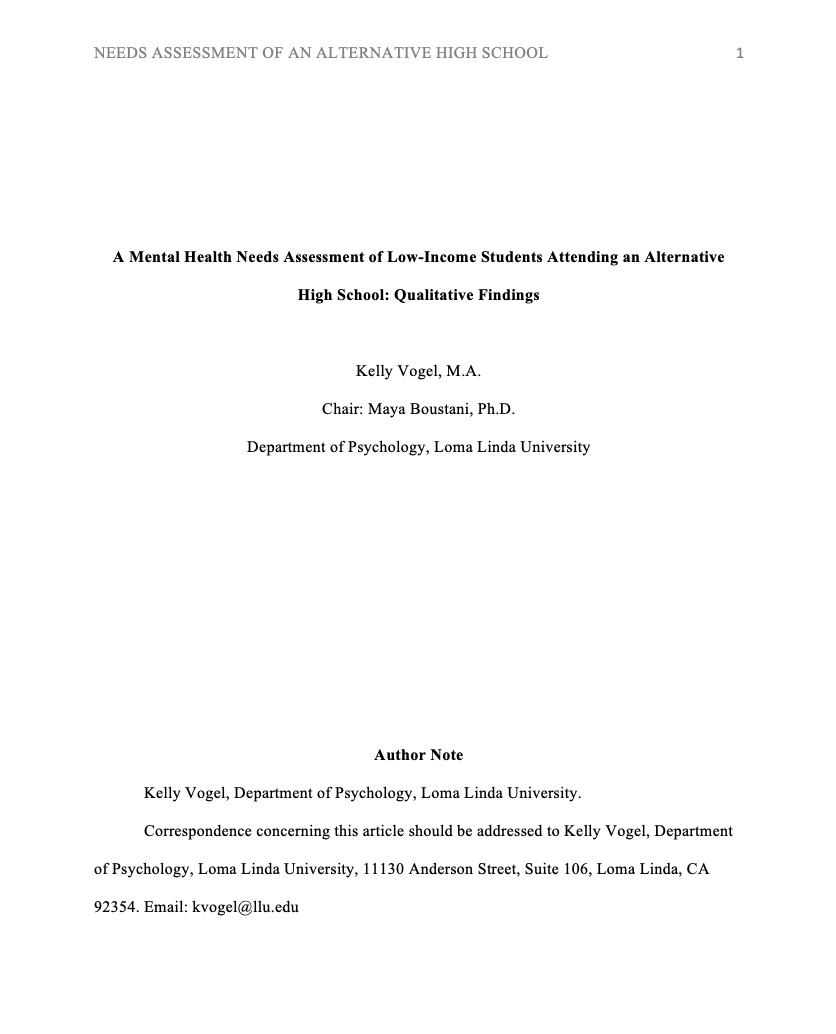 NEEDS ASSESSMENT OF AN ALTERNATIVE HIGH SCHOOL 1

A Mental Health Needs Assessment of Low-Income Students Attending an Alternative High School: Qualitative Findings

Kelly Vogel, M.A.

Chair: Maya Boustani, Ph.D.

Department of Psychology, Loma Linda University

Author Note

Kelly Vogel, Department of Psychology, Loma Linda University.

Correspondence concerning this article should be addressed to Kelly Vogel, Department of Psychology, Loma Linda University, 11130 Anderson Street, Suite 106, Loma Linda, CA 92354. Email: kvogel@llu.edu